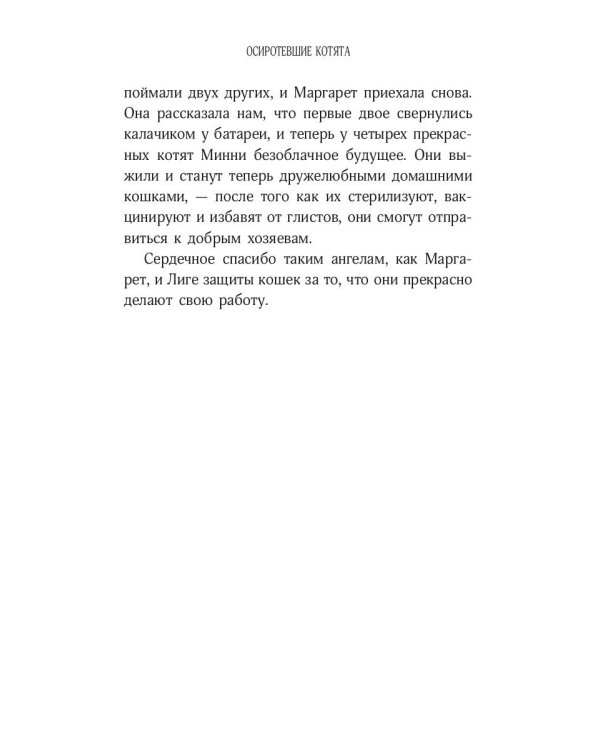 ОСИРОТЕВШИЕ КОТЯТА

поймали двух других, и Маргарет приехала снова. Она рассказала нам, что первые двое свернулись калачиком у батареи, и теперь у четырех прекрасных котят Минни безоблачное будущее. Они выжили и станут теперь дружелюбными домашними кошками, — после того как их стерилизуют, вакцинируют и избавят от глистов, они смогут отправиться к добрым хозяевам.

Сердечное спасибо таким ангелам, как Маргарет, и Лиге защиты кошек за то, что они прекрасно делают свою работу.